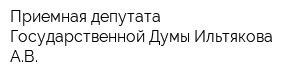 Приемная депутата Государственной Думы Ильтякова А.В.